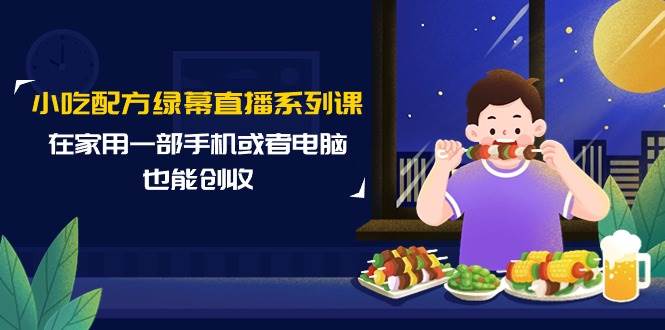 小吃配方绿幕直播系列课

在家用一部手机或者电脑
也能创收